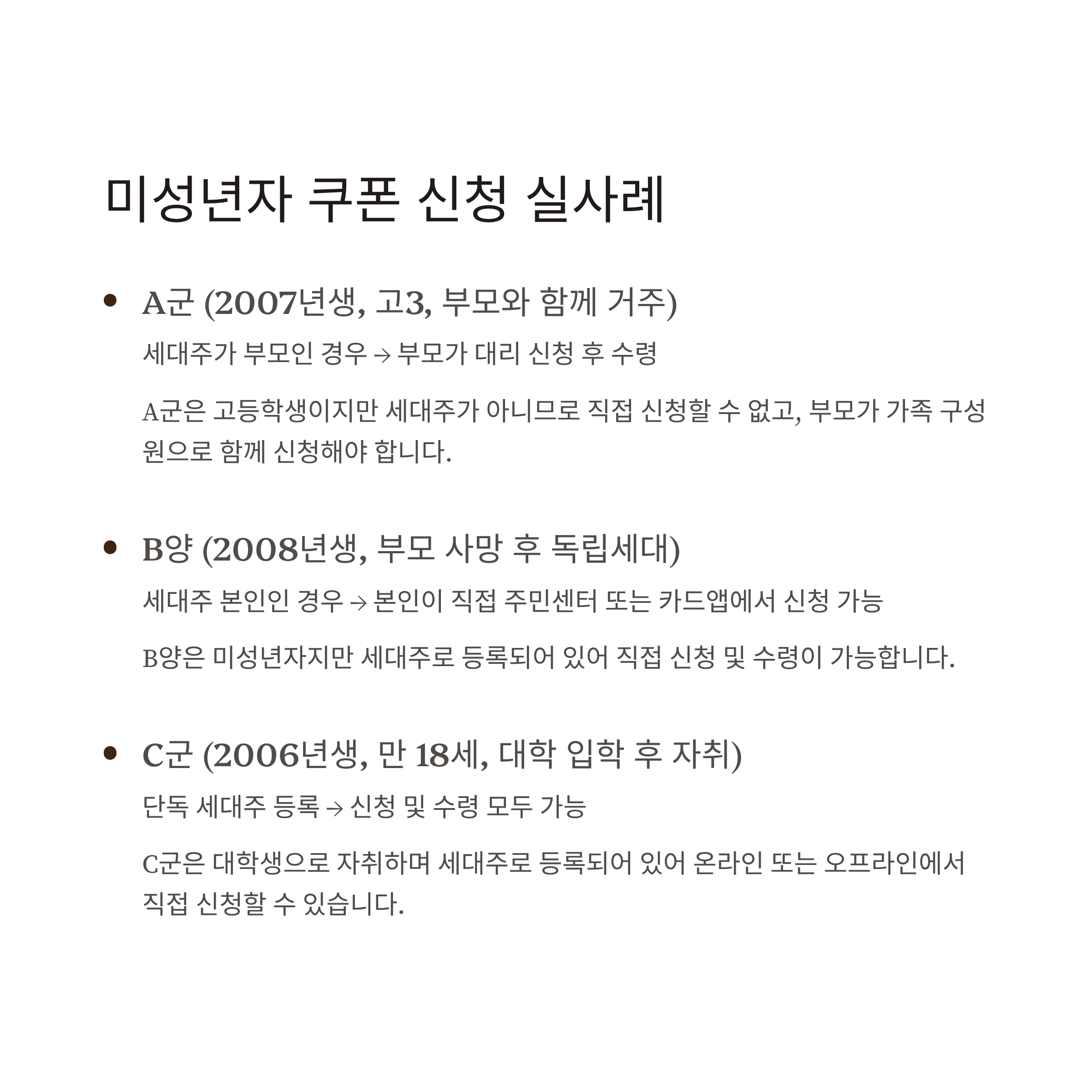 미성년자 쿠폰 신청 실사례

• A군 (2007년생, 고3, 부모와 함께 거주)
세대주가 부모인 경우 → 부모가 대리 신청 후 수령

A군은 고등학생이지만 세대주가 아니므로 직접 신청할 수 없고, 부모가 가족 구성원으로 함께 신청해야 합니다.

• B양 (2008년생, 부모 사망 후 독립세대)
세대주 본인인 경우 → 본인이 직접 주민센터 또는 카드앱에서 신청 가능

B양은 미성년자지만 세대주로 등록되어 있어 직접 신청 및 수령이 가능합니다.

• C군 (2006년생, 만 18세, 대학 입학 후 자취)
단독 세대주 등록 → 신청 및 수령 모두 가능

C군은 대학생으로 자취하며 세대주로 등록되어 있어 온라인 또는 오프라인에서 직접 신청할 수 있습니다.